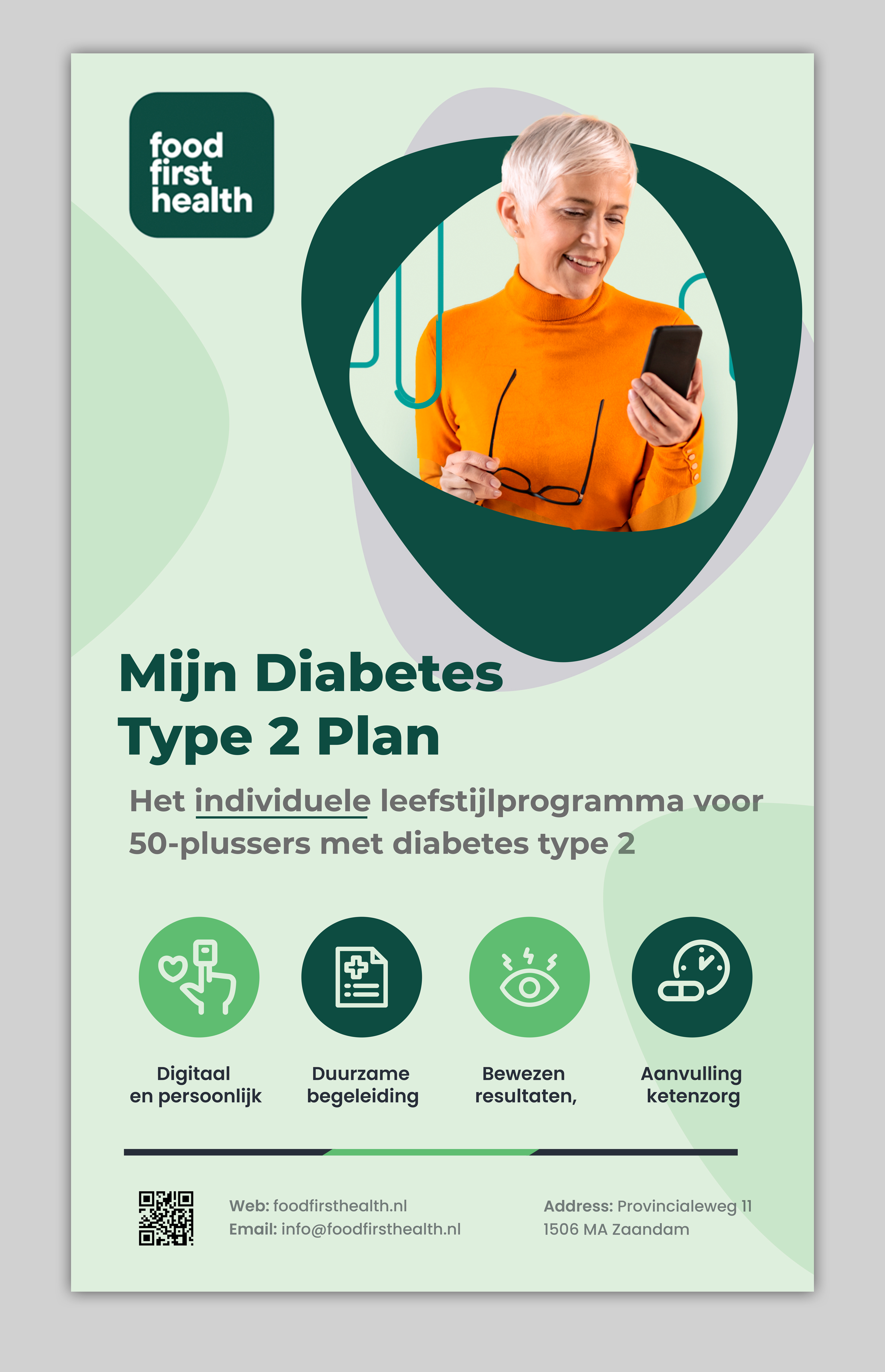 food
first
health

Mijn Diabetes
Type 2 Plan

Het individuele leefstijlprogramma voor 50-plussers met diabetes type 2

Digitaal
en persoonlijk

Duurzame
begeleiding

Bewezen
resultaten,

Aanvulling
ketenzorg

Web: foodfirsthealth.nl
Email: info@foodfirsthealth.nl

Address: Provincialeweg 11
1506 MA Zaandam